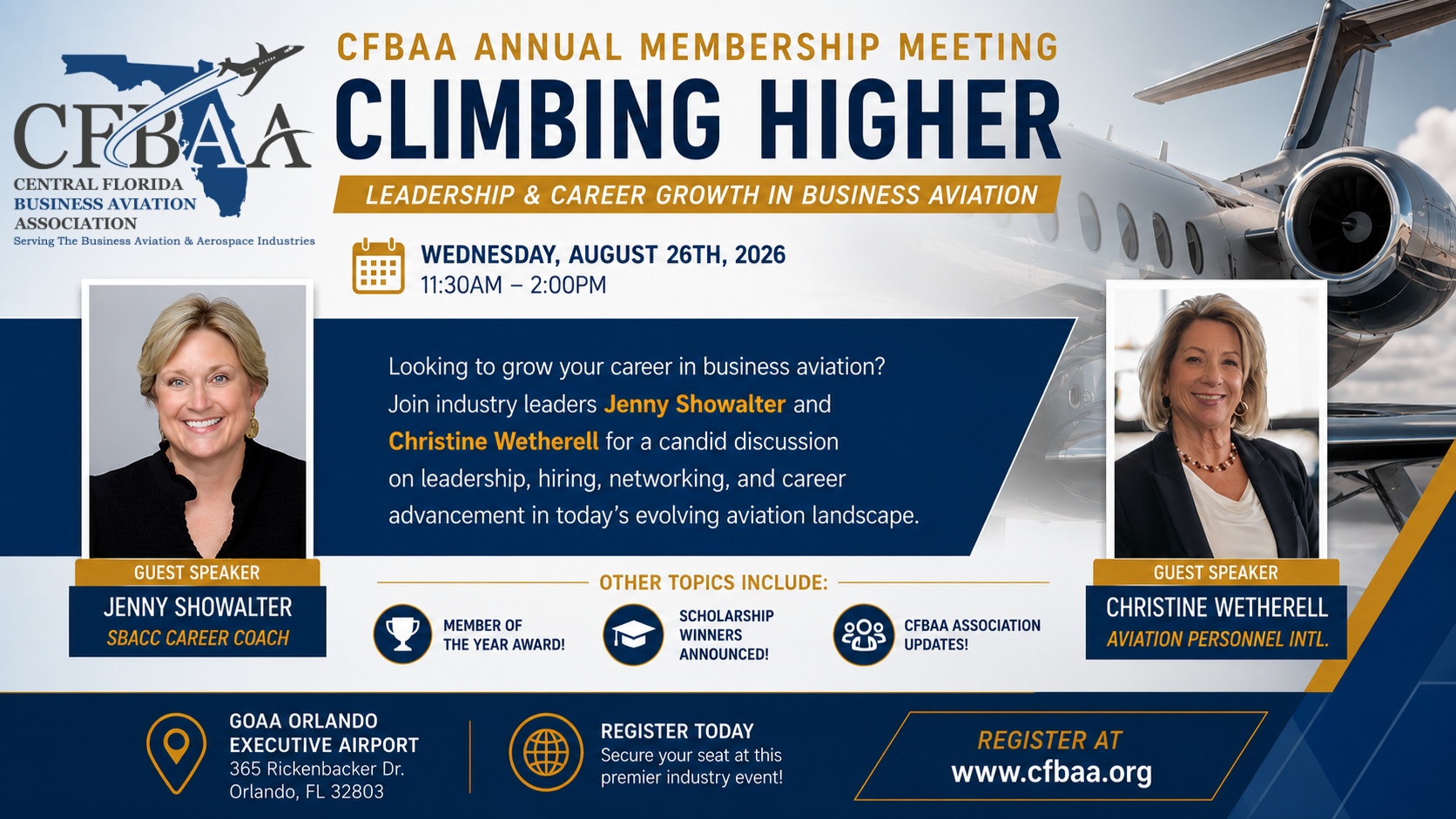 CFBAA
CENTRAL FLORIDA
BUSINESS AVIATION
ASSOCIATION
Serving The Business Aviation & Aerospace Industries

CFBAA ANNUAL MEMBERSHIP MEETING

CLIMBING HIGHER

LEADERSHIP & CAREER GROWTH IN BUSINESS AVIATION

WEDNESDAY, AUGUST 26TH, 2026
11:30AM – 2:00PM

Looking to grow your career in business aviation? Join industry leaders Jenny Showalter and Christine Wetherell for a candid discussion on leadership, hiring, networking, and career advancement in today's evolving aviation landscape.

GUEST SPEAKER
JENNY SHOWALTER
SBACC CAREER COACH

OTHER TOPICS INCLUDE:

MEMBER OF THE YEAR AWARD!

SCHOLARSHIP WINNERS ANNOUNCED!

CFBAA ASSOCIATION UPDATES!

GUEST SPEAKER
CHRISTINE WETHERELL
AVIATION PERSONNEL INTL.

GOAA ORLANDO
EXECUTIVE AIRPORT
365 Rickenbacker Dr.
Orlando, FL 32803

REGISTER TODAY
Secure your seat at this premier industry event!

REGISTER AT
www.cfbaa.org